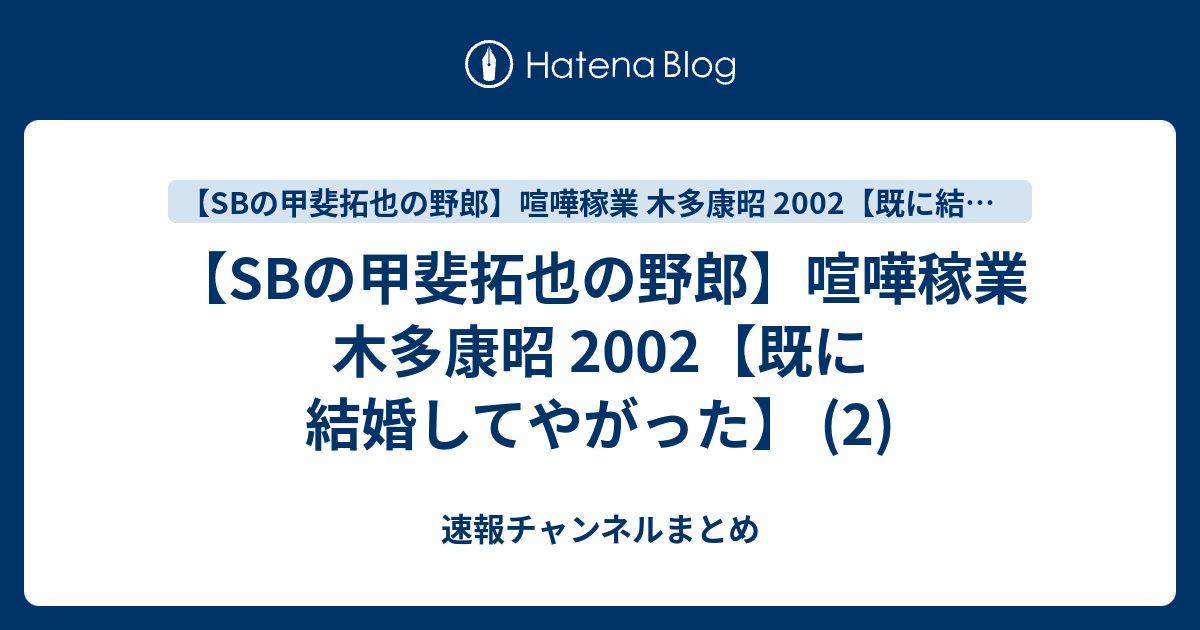 Hatena Blog

【SBの甲斐拓也の野郎】喧嘩稼業 木多康昭 2002【既に結…

【SBの甲斐拓也の野郎】喧嘩稼業 木多康昭 2002【既に結婚してやがった】 (2)

速報チャンネルまとめ